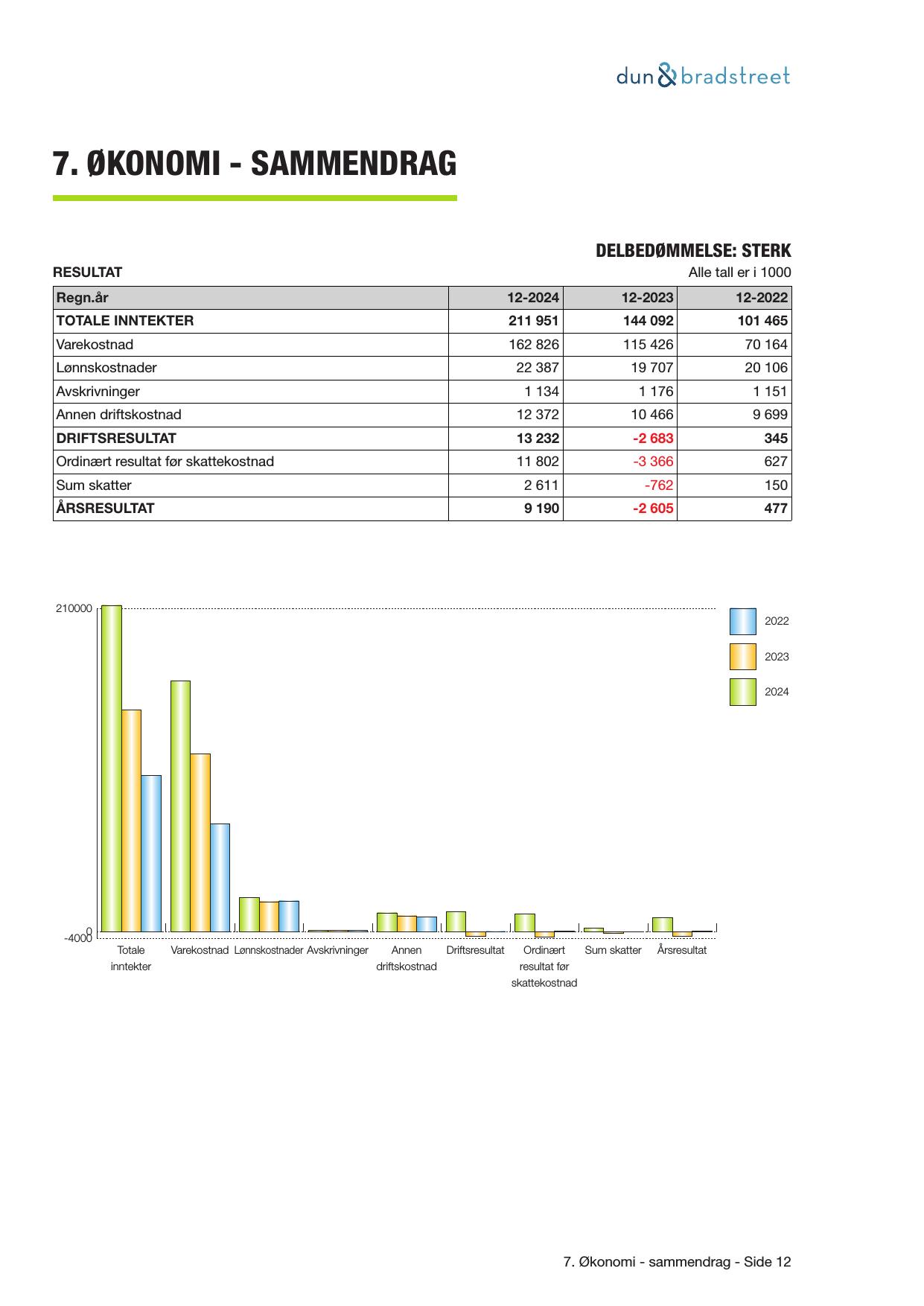 dun & bradstreet

7. ØKONOMI - SAMMENDRAG

DELBEDØMMELSE: STERK

RESULTAT

Alle tall er i 1000

| Regn.år | 12-2024 | 12-2023 | 12-2022 |
|---|---|---|---|
| TOTALE INNTEKTER | 211 951 | 144 092 | 101 465 |
| Varekostnad | 162 826 | 115 426 | 70 164 |
| Lønnskostnader | 22 387 | 19 707 | 20 106 |
| Avskrivninger | 1 134 | 1 176 | 1 151 |
| Annen driftskostnad | 12 372 | 10 466 | 9 699 |
| DRIFTSRESULTAT | 13 232 | -2 683 | 345 |
| Ordinært resultat før skattekostnad | 11 802 | -3 366 | 627 |
| Sum skatter | 2 611 | -762 | 150 |
| ÅRSRESULTAT | 9 190 | -2 605 | 477 |

210000
0
-4000

2022
2023
2024

Totale inntekter
Varekostnad
Lønnskostnader
Avskrivninger
Annen driftskostnad
Driftsresultat
Ordinært resultat før skattekostnad
Sum skatter
Årsresultat

7. Økonomi - sammendrag - Side 12